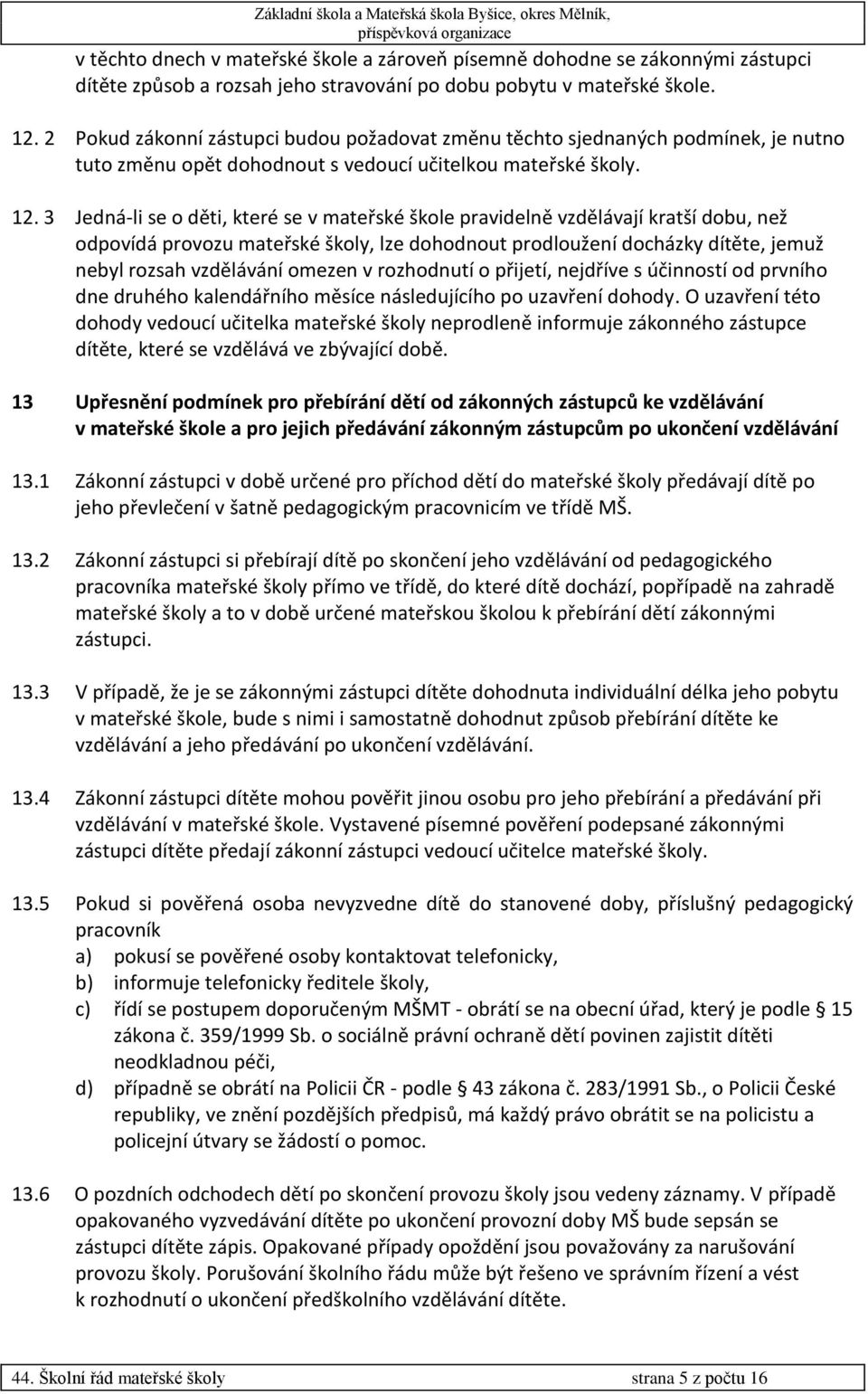 Základní škola a Mateřská škola Byšice, okres Mělník, příspěvková organizace

v těchto dnech v mateřské škole a zároveň písemně dohodne se zákonnými zástupci dítěte způsob a rozsah jeho stravování po dobu pobytu v mateřské škole.

12. 2 Pokud zákonní zástupci budou požadovat změnu těchto sjednaných podmínek, je nutno tuto změnu opět dohodnout s vedoucí učitelkou mateřské školy.

12. 3 Jedná-li se o děti, které se v mateřské škole pravidelně vzdělávají kratší dobu, než odpovídá provozu mateřské školy, lze dohodnout prodloužení docházky dítěte, jemuž nebyl rozsah vzdělávání omezen v rozhodnutí o přijetí, nejdříve s účinností od prvního dne druhého kalendářního měsíce následujícího po uzavření dohody. O uzavření této dohody vedoucí učitelka mateřské školy neprodleně informuje zákonného zástupce dítěte, které se vzdělává ve zbývající době.

13 Upřesnění podmínek pro přebírání dětí od zákonných zástupců ke vzdělávání v mateřské škole a pro jejich předávání zákonným zástupcům po ukončení vzdělávání

13.1 Zákonní zástupci v době určené pro příchod dětí do mateřské školy předávají dítě po jeho převlečení v šatně pedagogickým pracovnicím ve třídě MŠ.

13.2 Zákonní zástupci si přebírají dítě po skončení jeho vzdělávání od pedagogického pracovníka mateřské školy přímo ve třídě, do které dítě dochází, popřípadě na zahradě mateřské školy a to v době určené mateřskou školou k přebírání dětí zákonnými zástupci.

13.3 V případě, že je se zákonnými zástupci dítěte dohodnuta individuální délka jeho pobytu v mateřské škole, bude s nimi i samostatně dohodnut způsob přebírání dítěte ke vzdělávání a jeho předávání po ukončení vzdělávání.

13.4 Zákonní zástupci dítěte mohou pověřit jinou osobu pro jeho přebírání a předávání při vzdělávání v mateřské škole. Vystavené písemné pověření podepsané zákonnými zástupci dítěte předají zákonní zástupci vedoucí učitelce mateřské školy.

13.5 Pokud si pověřená osoba nevyzvedne dítě do stanovené doby, příslušný pedagogický pracovník
a) pokusí se pověřené osoby kontaktovat telefonicky,
b) informuje telefonicky ředitele školy,
c) řídí se postupem doporučeným MŠMT - obrátí se na obecní úřad, který je podle § 15 zákona č. 359/1999 Sb. o sociálně právní ochraně dětí povinen zajistit dítěti neodkladnou péči,
d) případně se obrátí na Policii ČR - podle § 43 zákona č. 283/1991 Sb., o Policii České republiky, ve znění pozdějších předpisů, má každý právo obrátit se na policistu a policejní útvary se žádostí o pomoc.

13.6 O pozdních odchodech dětí po skončení provozu školy jsou vedeny záznamy. V případě opakovaného vyzvedávání dítěte po ukončení provozní doby MŠ bude sepsán se zástupci dítěte zápis. Opakované případy opoždění jsou považovány za narušování provozu školy. Porušování školního řádu může být řešeno ve správním řízení a vést k rozhodnutí o ukončení předškolního vzdělávání dítěte.

44. Školní řád mateřské školy strana 5 z počtu 16